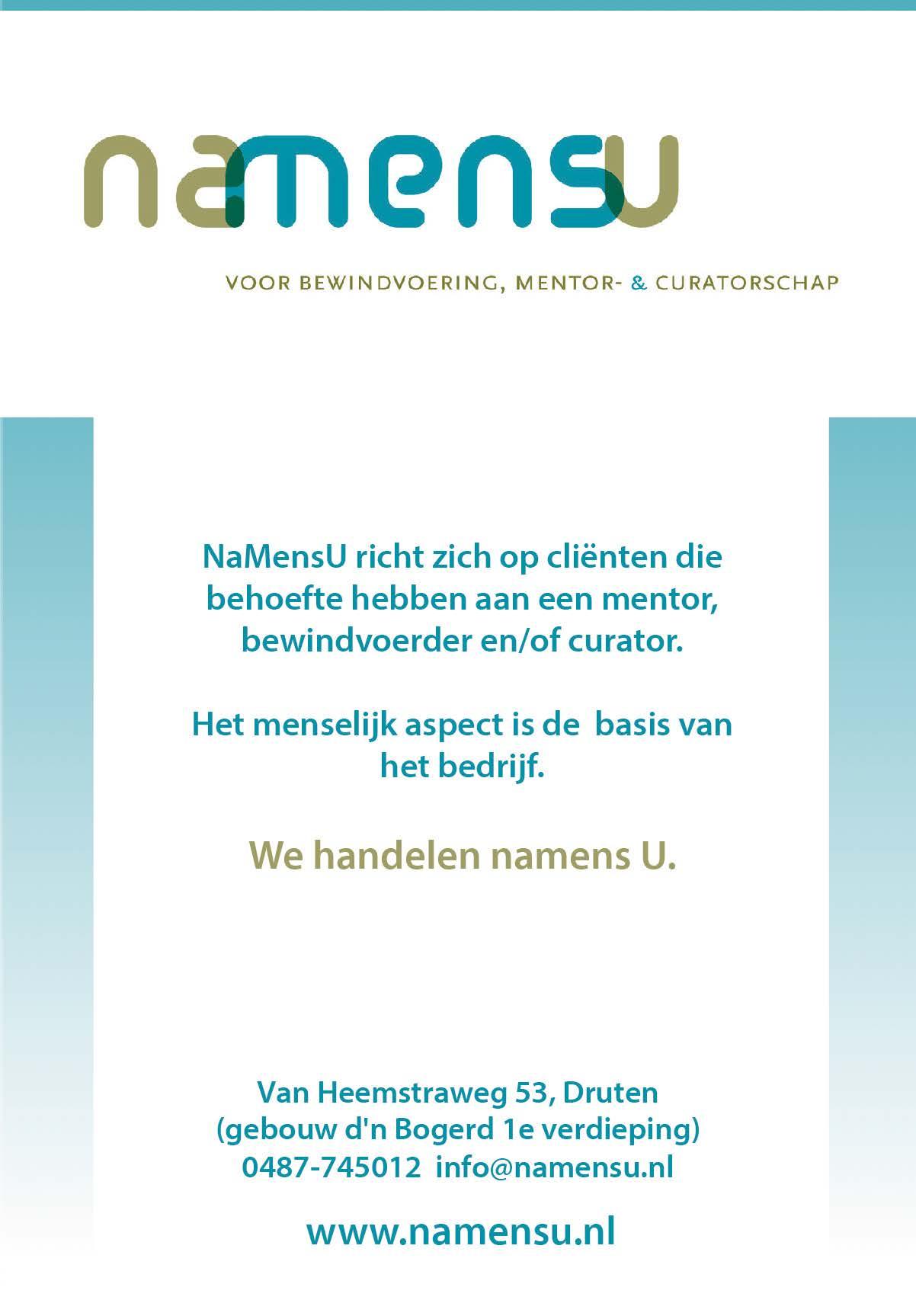 namensu

VOOR BEWINDVOERING, MENTOR- & CURATORSCHAP

NaMensU richt zich op cliënten die behoefte hebben aan een mentor, bewindvoerder en/of curator.

Het menselijk aspect is de basis van het bedrijf.

We handelen namens U.

Van Heemstraweg 53, Druten
(gebouw d'n Bogerd 1e verdieping)
0487-745012 info@namensu.nl

www.namensu.nl